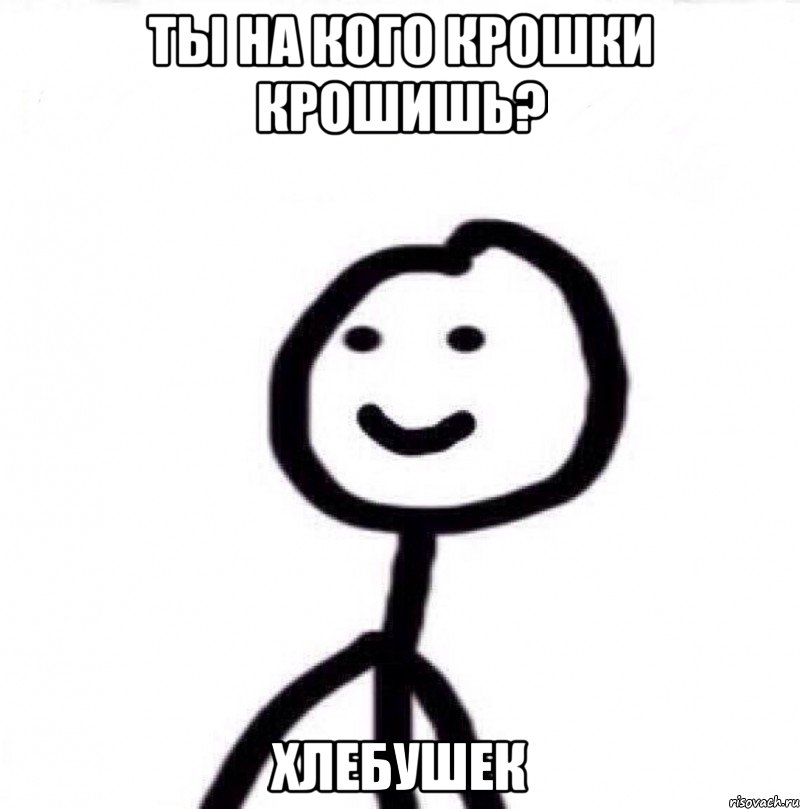 ТЫ НА КОГО КРОШКИ КРОШИШЬ?

ХЛЕБУШЕК

risovach.ru